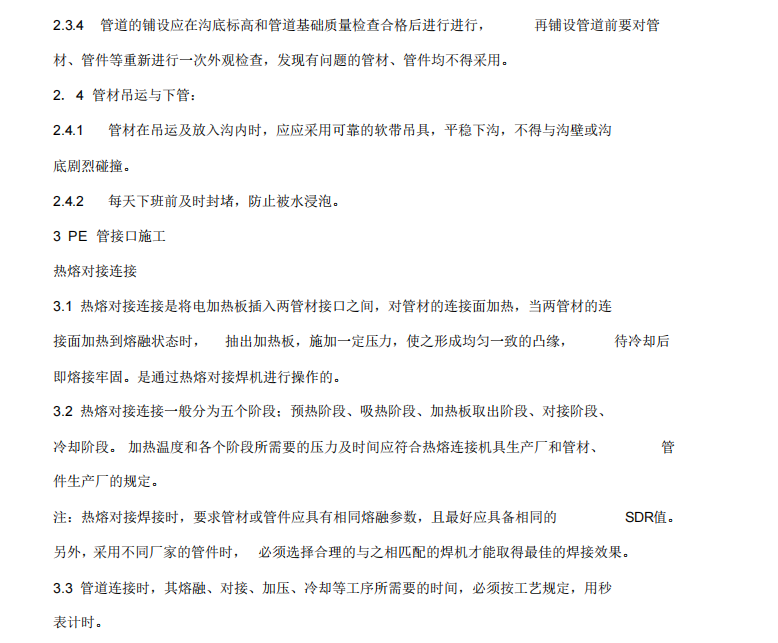 2.3.4 管道的铺设应在沟底标高和管道基础质量检查合格后进行进行， 再铺设管道前要对管材、管件等重新进行一次外观检查，发现有问题的管材、管件均不得采用。

2. 4 管材吊运与下管：

2.4.1 管材在吊运及放入沟内时，应应采用可靠的软带吊具，平稳下沟，不得与沟壁或沟底剧烈碰撞。

2.4.2 每天下班前及时封堵，防止被水浸泡。

3 PE 管接口施工

热熔对接连接

3.1 热熔对接连接是将电加热板插入两管材接口之间，对管材的连接面加热，当两管材的连接面加热到熔融状态时， 抽出加热板，施加一定压力，使之形成均匀一致的凸缘， 待冷却后即熔接牢固。是通过热熔对接焊机进行操作的。

3.2 热熔对接连接一般分为五个阶段：预热阶段、吸热阶段、加热板取出阶段、对接阶段、冷却阶段。 加热温度和各个阶段所需要的压力及时间应符合热熔连接机具生产厂和管材、 管件生产厂的规定。

注：热熔对接焊接时，要求管材或管件应具有相同熔融参数，且最好应具备相同的 SDR值。另外，采用不同厂家的管件时， 必须选择合理的与之相匹配的焊机才能取得最佳的焊接效果。

3.3 管道连接时，其熔融、对接、加压、冷却等工序所需要的时间，必须按工艺规定，用秒表计时。